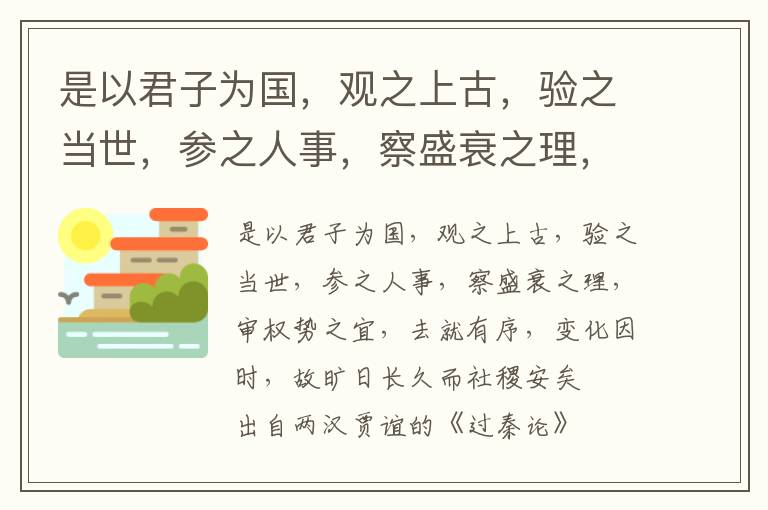 是以君子为国，观之上古，验之当世，参之人事，察盛衰之理，

是以君子为国，观之上古，验之当世，参之人事，察盛衰之理，审权势之宜，去就有序，变化因时，故旷日长久而社稷安矣

出自两汉贾谊的《过秦论》